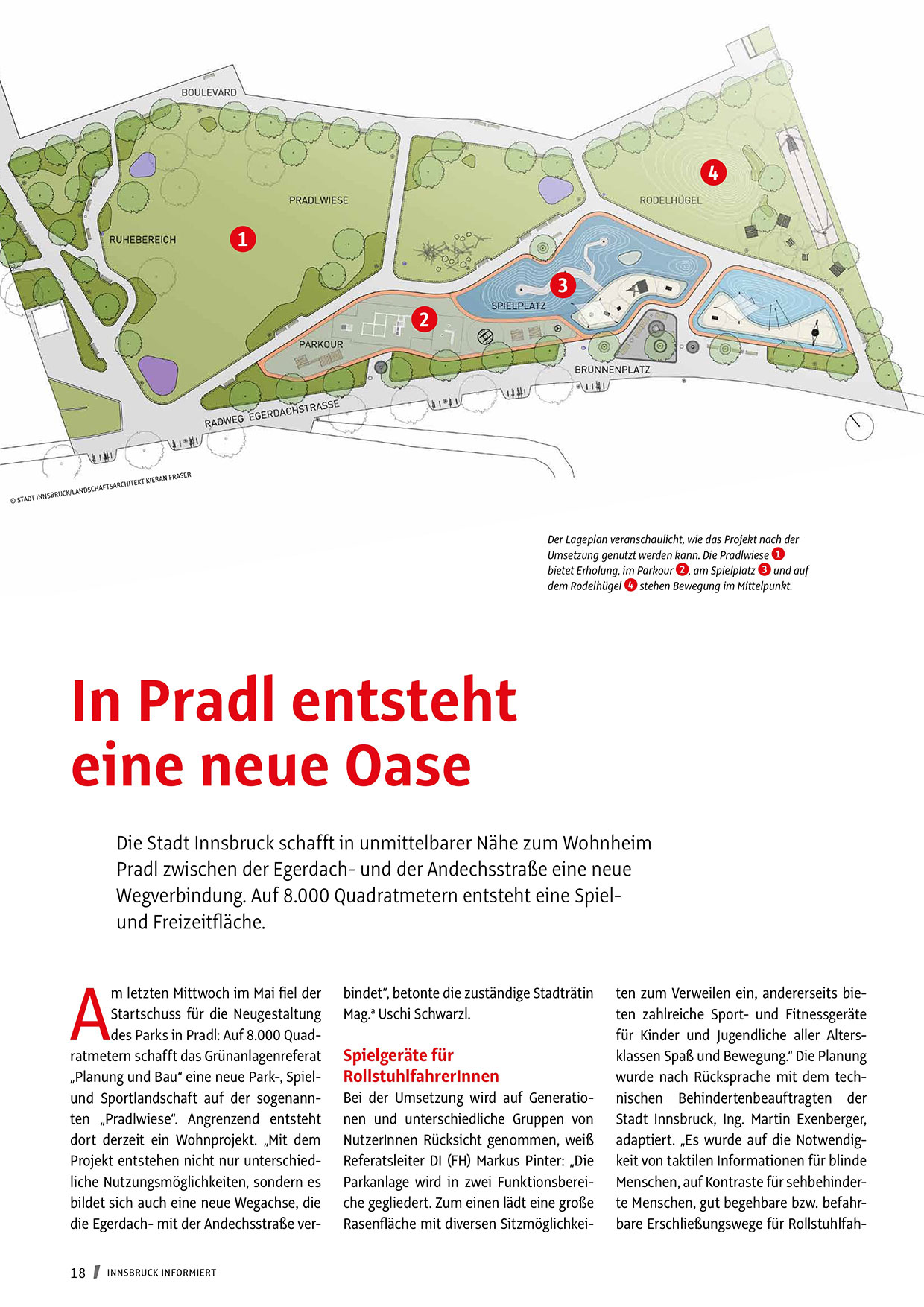 BOULEVARD

PRADLWIESE

RUHEBEREICH

1

RODELHÜGEL

4

3

SPIELPLATZ

2

PARKOUR

BRUNNENPLATZ

RADWEG EGERDACHSTRASSE

© STADT INNSBRUCK/LANDSCHAFTSARCHITEKT KIERAN FRASER

Der Lageplan veranschaulicht, wie das Projekt nach der Umsetzung genutzt werden kann. Die Pradlwiese 1 bietet Erholung, im Parkour 2, am Spielplatz 3 und auf dem Rodelhügel 4 stehen Bewegung im Mittelpunkt.

In Pradl entsteht eine neue Oase

Die Stadt Innsbruck schafft in unmittelbarer Nähe zum Wohnheim Pradl zwischen der Egerdach- und der Andechsstraße eine neue Wegverbindung. Auf 8.000 Quadratmetern entsteht eine Spiel- und Freizeitfläche.

Am letzten Mittwoch im Mai fiel der Startschuss für die Neugestaltung des Parks in Pradl: Auf 8.000 Quadratmetern schafft das Grünanlagenreferat „Planung und Bau“ eine neue Park-, Spiel- und Sportlandschaft auf der sogenannten „Pradlwiese“. Angrenzend entsteht dort derzeit ein Wohnprojekt. „Mit dem Projekt entstehen nicht nur unterschiedliche Nutzungsmöglichkeiten, sondern es bildet sich auch eine neue Wegachse, die die Egerdach- mit der Andechsstraße verbindet“, betonte die zuständige Stadträtin Mag.a Uschi Schwarzl.

Spielgeräte für RollstuhlfahrerInnen

Bei der Umsetzung wird auf Generationen und unterschiedliche Gruppen von NutzerInnen Rücksicht genommen, weiß Referatsleiter DI (FH) Markus Pinter: „Die Parkanlage wird in zwei Funktionsbereiche gegliedert. Zum einen lädt eine große Rasenfläche mit diversen Sitzmöglichkeiten zum Verweilen ein, andererseits bieten zahlreiche Sport- und Fitnessgeräte für Kinder und Jugendliche aller Altersklassen Spaß und Bewegung.“ Die Planung wurde nach Rücksprache mit dem technischen Behindertenbeauftragten der Stadt Innsbruck, Ing. Martin Exenberger, adaptiert. „Es wurde auf die Notwendigkeit von taktilen Informationen für blinde Menschen, auf Kontraste für sehbehinderte Menschen, gut begehbare bzw. befahrbare Erschließungswege für Rollstuhlfah-

18 / INNSBRUCK INFORMIERT